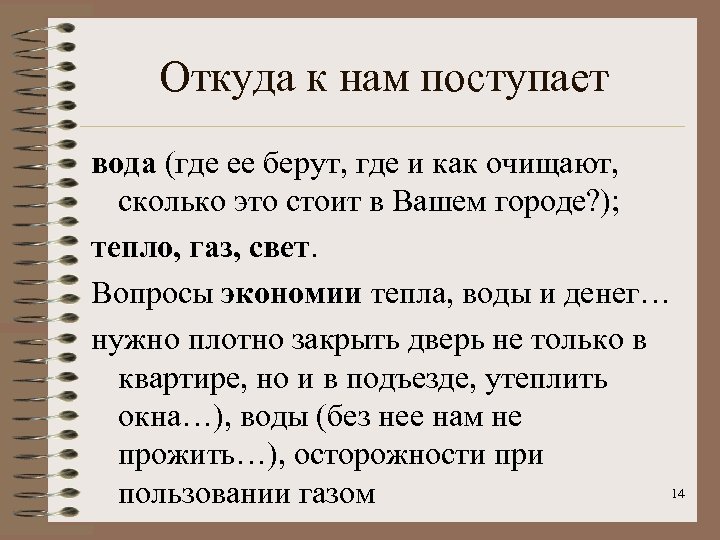 Откуда к нам поступает

вода (где ее берут, где и как очищают, сколько это стоит в Вашем городе?);

тепло, газ, свет.

Вопросы экономии тепла, воды и денег…

нужно плотно закрыть дверь не только в квартире, но и в подъезде, утеплить окна…), воды (без нее нам не прожить…), осторожности при пользовании газом

14